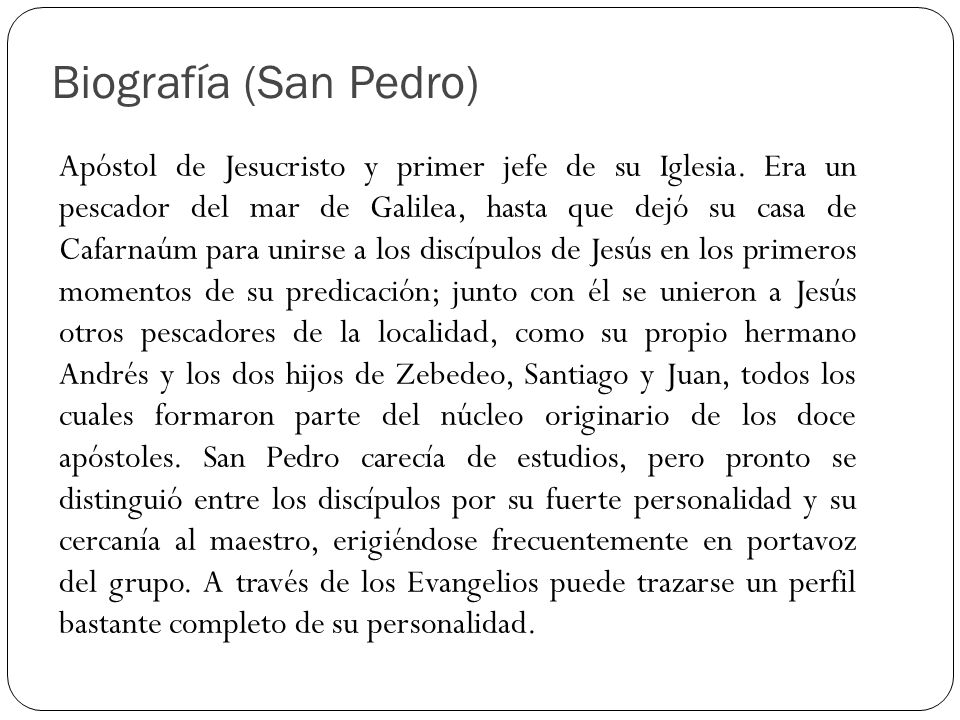 Biografía (San Pedro)

Apóstol de Jesucristo y primer jefe de su Iglesia. Era un pescador del mar de Galilea, hasta que dejó su casa de Cafarnaúm para unirse a los discípulos de Jesús en los primeros momentos de su predicación; junto con él se unieron a Jesús otros pescadores de la localidad, como su propio hermano Andrés y los dos hijos de Zebedeo, Santiago y Juan, todos los cuales formaron parte del núcleo originario de los doce apóstoles. San Pedro carecía de estudios, pero pronto se distinguió entre los discípulos por su fuerte personalidad y su cercanía al maestro, erigiéndose frecuentemente en portavoz del grupo. A través de los Evangelios puede trazarse un perfil bastante completo de su personalidad.